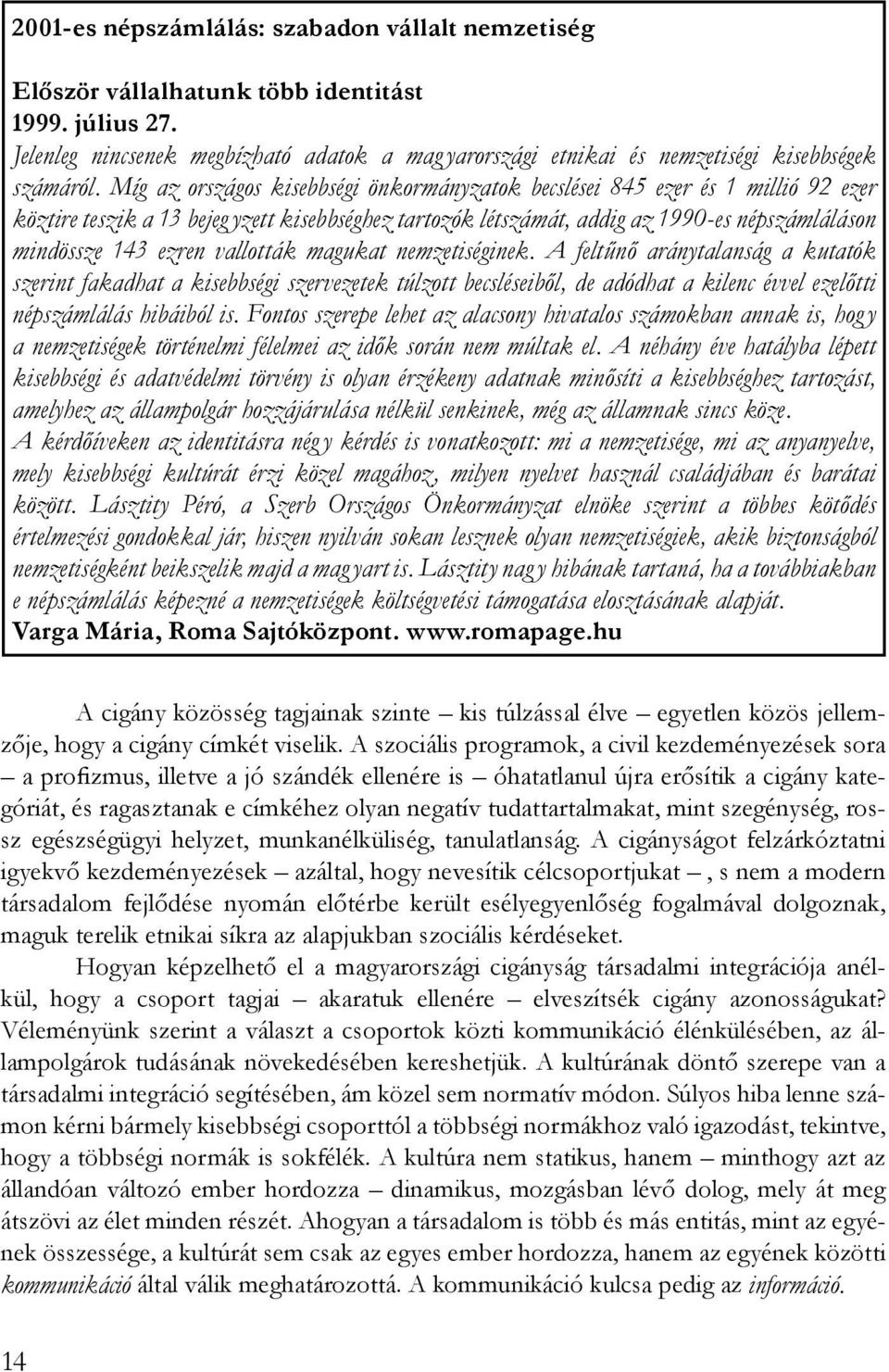 2001-es népszámlálás: szabadon vállalt nemzetiség

Először vállalhatunk több identitást
1999. július 27.
Jelenleg nincsenek megbízható adatok a magyarországi etnikai és nemzetiségi kisebbségek számáról. Míg az országos kisebbségi önkormányzatok becslései 845 ezer és 1 millió 92 ezer köztire teszik a 13 bejegyzett kisebbséghez tartozók létszámát, addig az 1990-es népszámláláson mindössze 143 ezren vallották magukat nemzetiséginek. A feltűnő aránytalanság a kutatók szerint fakadhat a kisebbségi szervezetek túlzott becsléseiből, de adódhat a kilenc évvel ezelőtti népszámlálás hibáiból is. Fontos szerepe lehet az alacsony hivatalos számokban annak is, hogy a nemzetiségek történelmi félelmei az idők során nem múltak el. A néhány éve hatályba lépett kisebbségi és adatvédelmi törvény is olyan érzékeny adatnak minősíti a kisebbséghez tartozást, amelyhez az állampolgár hozzájárulása nélkül senkinek, még az államnak sincs köze.
A kérdőíveken az identitásra négy kérdés is vonatkozott: mi a nemzetisége, mi az anyanyelve, mely kisebbségi kultúrát érzi közel magához, milyen nyelvet használ családjában és barátai között. Lásztity Péró, a Szerb Országos Önkormányzat elnöke szerint a többes kötődés értelmezési gondokkal jár, hiszen nyilván sokan lesznek olyan nemzetiségiek, akik biztonságból nemzetiségként beikszelik majd a magyart is. Lásztity nagy hibának tartaná, ha a továbbiakban e népszámlálás képezné a nemzetiségek költségvetési támogatása elosztásának alapját.
Varga Mária, Roma Sajtóközpont. www.romapage.hu

A cigány közösség tagjainak szinte – kis túlzással élve – egyetlen közös jellemzője, hogy a cigány címkét viselik. A szociális programok, a civil kezdeményezések sora – a profizmus, illetve a jó szándék ellenére is – óhatatlanul újra erősítik a cigány kategóriát, és ragasztanak e címkéhez olyan negatív tudattartalmakat, mint szegénység, rossz egészségügyi helyzet, munkanélküliség, tanulatlanság. A cigányságot felzárkóztatni igyekvő kezdeményezések – azáltal, hogy nevesítik célcsoportjukat –, s nem a modern társadalom fejlődése nyomán előtérbe került esélyegyenlőség fogalmával dolgoznak, maguk terelik etnikai síkra az alapjukban szociális kérdéseket.

Hogyan képzelhető el a magyarországi cigányság társadalmi integrációja anélkül, hogy a csoport tagjai – akaratuk ellenére – elveszítsék cigány azonosságukat? Véleményünk szerint a választ a csoportok közti kommunikáció élénkülésében, az állampolgárok tudásának növekedésében kereshetjük. A kultúrának döntő szerepe van a társadalmi integráció segítésében, ám közel sem normatív módon. Súlyos hiba lenne számon kérni bármely kisebbségi csoporttól a többségi normákhoz való igazodást, tekintve, hogy a többségi normák is sokfélék. A kultúra nem statikus, hanem – minthogy azt az állandóan változó ember hordozza – dinamikus, mozgásban lévő dolog, mely át meg átszövi az élet minden részét. Ahogyan a társadalom is több és más entitás, mint az egyének összessége, a kultúrát sem csak az egyes ember hordozza, hanem az egyének közötti kommunikáció által válik meghatározottá. A kommunikáció kulcsa pedig az információ.

14